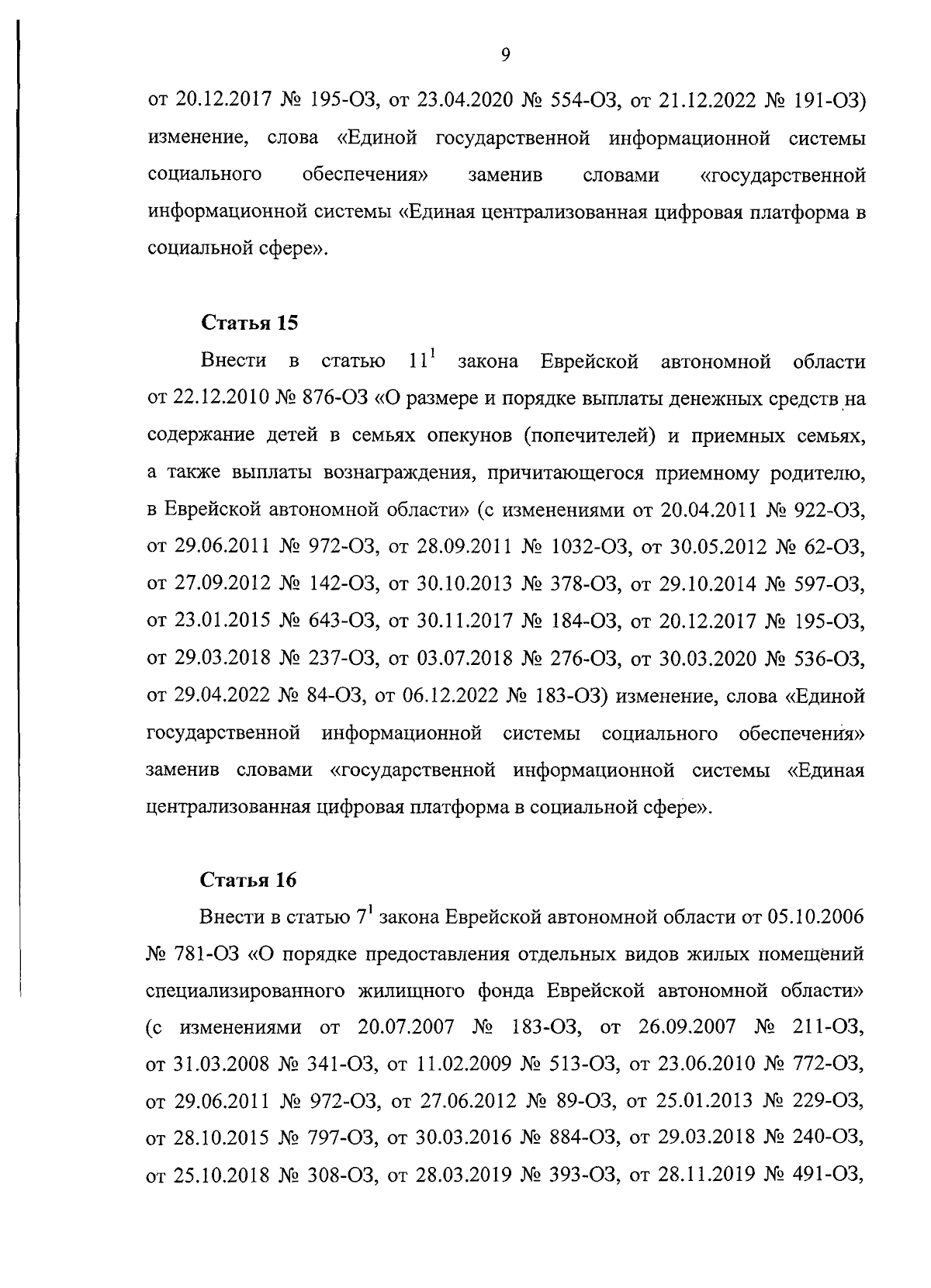 9

от 20.12.2017 № 195-ОЗ, от 23.04.2020 № 554-ОЗ, от 21.12.2022 № 191-ОЗ) изменение, слова «Единой государственной информационной системы социального обеспечения» заменив словами «государственной информационной системы «Единая централизованная цифровая платформа в социальной сфере».

Статья 15

Внести в статью $11^1$ закона Еврейской автономной области от 22.12.2010 № 876-ОЗ «О размере и порядке выплаты денежных средств на содержание детей в семьях опекунов (попечителей) и приемных семьях, а также выплаты вознаграждения, причитающегося приемному родителю, в Еврейской автономной области» (с изменениями от 20.04.2011 № 922-ОЗ, от 29.06.2011 № 972-ОЗ, от 28.09.2011 № 1032-ОЗ, от 30.05.2012 № 62-ОЗ, от 27.09.2012 № 142-ОЗ, от 30.10.2013 № 378-ОЗ, от 29.10.2014 № 597-ОЗ, от 23.01.2015 № 643-ОЗ, от 30.11.2017 № 184-ОЗ, от 20.12.2017 № 195-ОЗ, от 29.03.2018 № 237-ОЗ, от 03.07.2018 № 276-ОЗ, от 30.03.2020 № 536-ОЗ, от 29.04.2022 № 84-ОЗ, от 06.12.2022 № 183-ОЗ) изменение, слова «Единой государственной информационной системы социального обеспечения» заменив словами «государственной информационной системы «Единая централизованная цифровая платформа в социальной сфере».

Статья 16

Внести в статью $7^1$ закона Еврейской автономной области от 05.10.2006 № 781-ОЗ «О порядке предоставления отдельных видов жилых помещений специализированного жилищного фонда Еврейской автономной области» (с изменениями от 20.07.2007 № 183-ОЗ, от 26.09.2007 № 211-ОЗ, от 31.03.2008 № 341-ОЗ, от 11.02.2009 № 513-ОЗ, от 23.06.2010 № 772-ОЗ, от 29.06.2011 № 972-ОЗ, от 27.06.2012 № 89-ОЗ, от 25.01.2013 № 229-ОЗ, от 28.10.2015 № 797-ОЗ, от 30.03.2016 № 884-ОЗ, от 29.03.2018 № 240-ОЗ, от 25.10.2018 № 308-ОЗ, от 28.03.2019 № 393-ОЗ, от 28.11.2019 № 491-ОЗ,